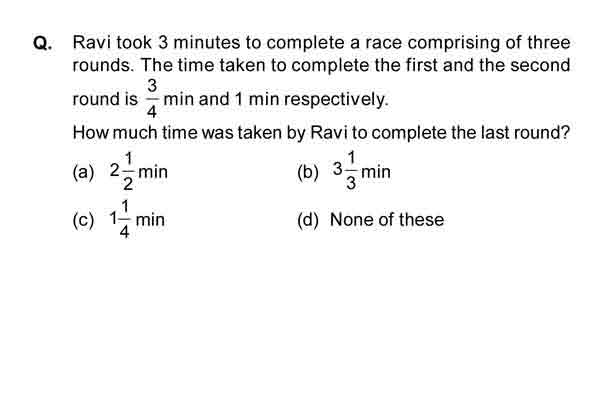 Q. Ravi took 3 minutes to complete a race comprising of three rounds. The time taken to complete the first and the second round is $\frac{3}{4}$ min and 1 min respectively.

How much time was taken by Ravi to complete the last round?

(a) $2\frac{1}{2}$ min
(b) $3\frac{1}{3}$ min
(c) $1\frac{1}{4}$ min
(d) None of these